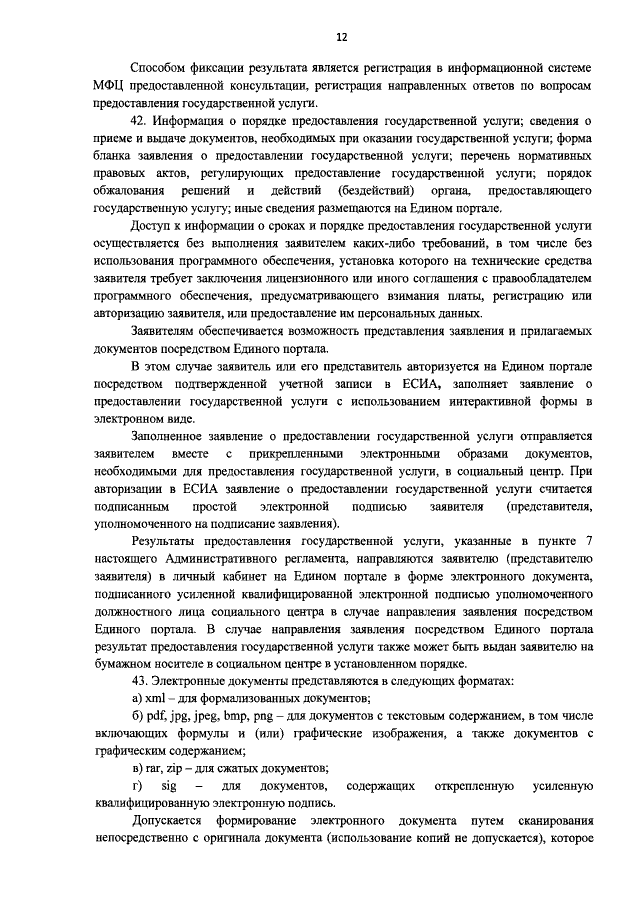 12

Способом фиксации результата является регистрация в информационной системе МФЦ предоставленной консультации, регистрация направленных ответов по вопросам предоставления государственной услуги.

42. Информация о порядке предоставления государственной услуги; сведения о приеме и выдаче документов, необходимых при оказании государственной услуги; форма бланка заявления о предоставлении государственной услуги; перечень нормативных правовых актов, регулирующих предоставление государственной услуги; порядок обжалования решений и действий (бездействий) органа, предоставляющего государственную услугу; иные сведения размещаются на Едином портале.

Доступ к информации о сроках и порядке предоставления государственной услуги осуществляется без выполнения заявителем каких-либо требований, в том числе без использования программного обеспечения, установка которого на технические средства заявителя требует заключения лицензионного или иного соглашения с правообладателем программного обеспечения, предусматривающего взимания платы, регистрацию или авторизацию заявителя, или предоставление им персональных данных.

Заявителям обеспечивается возможность представления заявления и прилагаемых документов посредством Единого портала.

В этом случае заявитель или его представитель авторизуется на Едином портале посредством подтвержденной учетной записи в ЕСИА, заполняет заявление о предоставлении государственной услуги с использованием интерактивной формы в электронном виде.

Заполненное заявление о предоставлении государственной услуги отправляется заявителем вместе с прикрепленными электронными образами документов, необходимыми для предоставления государственной услуги, в социальный центр. При авторизации в ЕСИА заявление о предоставлении государственной услуги считается подписанным простой электронной подписью заявителя (представителя, уполномоченного на подписание заявления).

Результаты предоставления государственной услуги, указанные в пункте 7 настоящего Административного регламента, направляются заявителю (представителю заявителя) в личный кабинет на Едином портале в форме электронного документа, подписанного усиленной квалифицированной электронной подписью уполномоченного должностного лица социального центра в случае направления заявления посредством Единого портала. В случае направления заявления посредством Единого портала результат предоставления государственной услуги также может быть выдан заявителю на бумажном носителе в социальном центре в установленном порядке.

43. Электронные документы представляются в следующих форматах:

а) xml – для формализованных документов;

б) pdf, jpg, jpeg, bmp, png – для документов с текстовым содержанием, в том числе включающих формулы и (или) графические изображения, а также документов с графическим содержанием;

в) rar, zip – для сжатых документов;

г) sig – для документов, содержащих открепленную усиленную квалифицированную электронную подпись.

Допускается формирование электронного документа путем сканирования непосредственно с оригинала документа (использование копий не допускается), которое